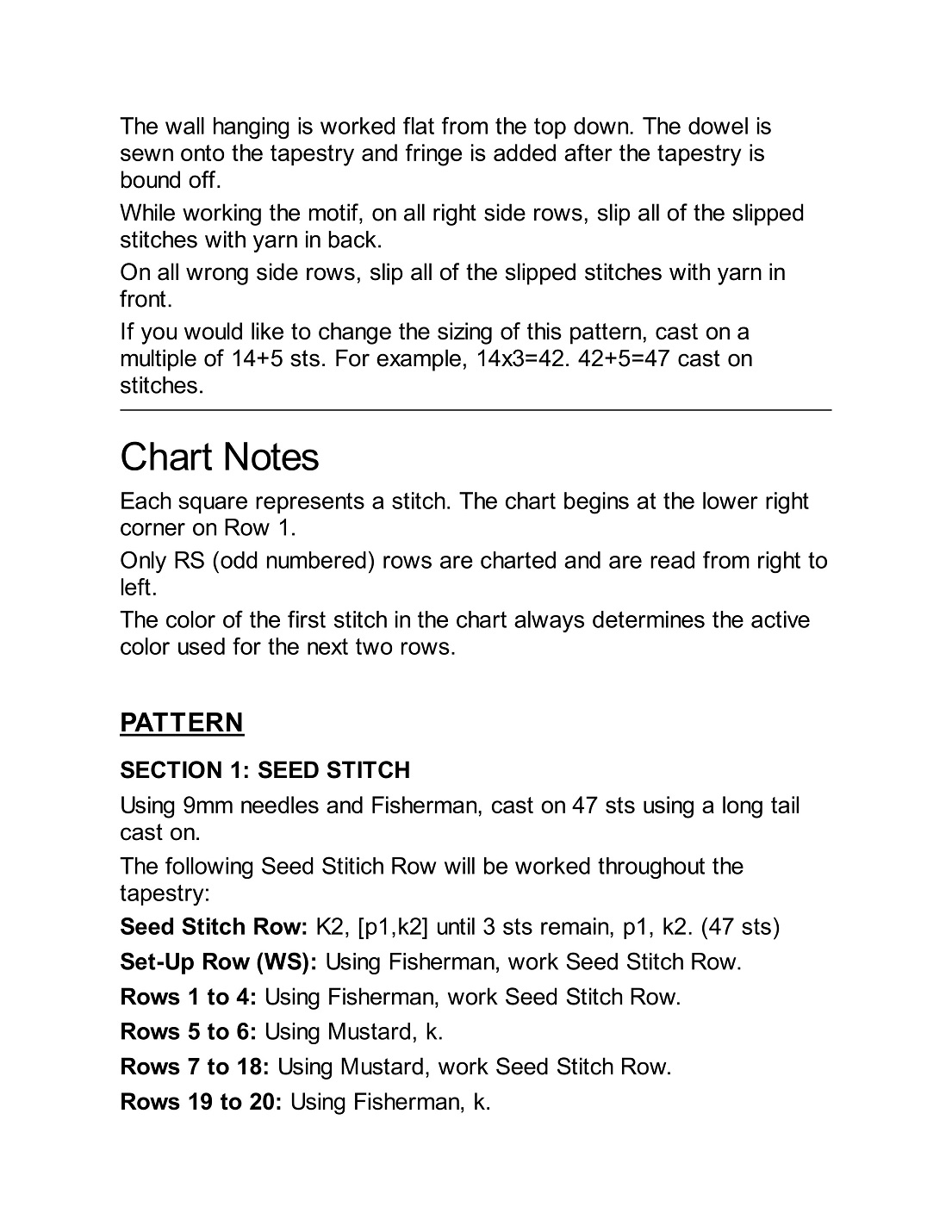 The wall hanging is worked flat from the top down. The dowel is sewn onto the tapestry and fringe is added after the tapestry is bound off.

While working the motif, on all right side rows, slip all of the slipped stitches with yarn in back.

On all wrong side rows, slip all of the slipped stitches with yarn in front.

If you would like to change the sizing of this pattern, cast on a multiple of 14+5 sts. For example, 14x3=42. 42+5=47 cast on stitches.

Chart Notes

Each square represents a stitch. The chart begins at the lower right corner on Row 1.

Only RS (odd numbered) rows are charted and are read from right to left.

The color of the first stitch in the chart always determines the active color used for the next two rows.

PATTERN

SECTION 1: SEED STITCH

Using 9mm needles and Fisherman, cast on 47 sts using a long tail cast on.

The following Seed Stitich Row will be worked throughout the tapestry:

Seed Stitch Row: K2, [p1,k2] until 3 sts remain, p1, k2. (47 sts)

Set-Up Row (WS): Using Fisherman, work Seed Stitch Row.

Rows 1 to 4: Using Fisherman, work Seed Stitch Row.

Rows 5 to 6: Using Mustard, k.

Rows 7 to 18: Using Mustard, work Seed Stitch Row.

Rows 19 to 20: Using Fisherman, k.